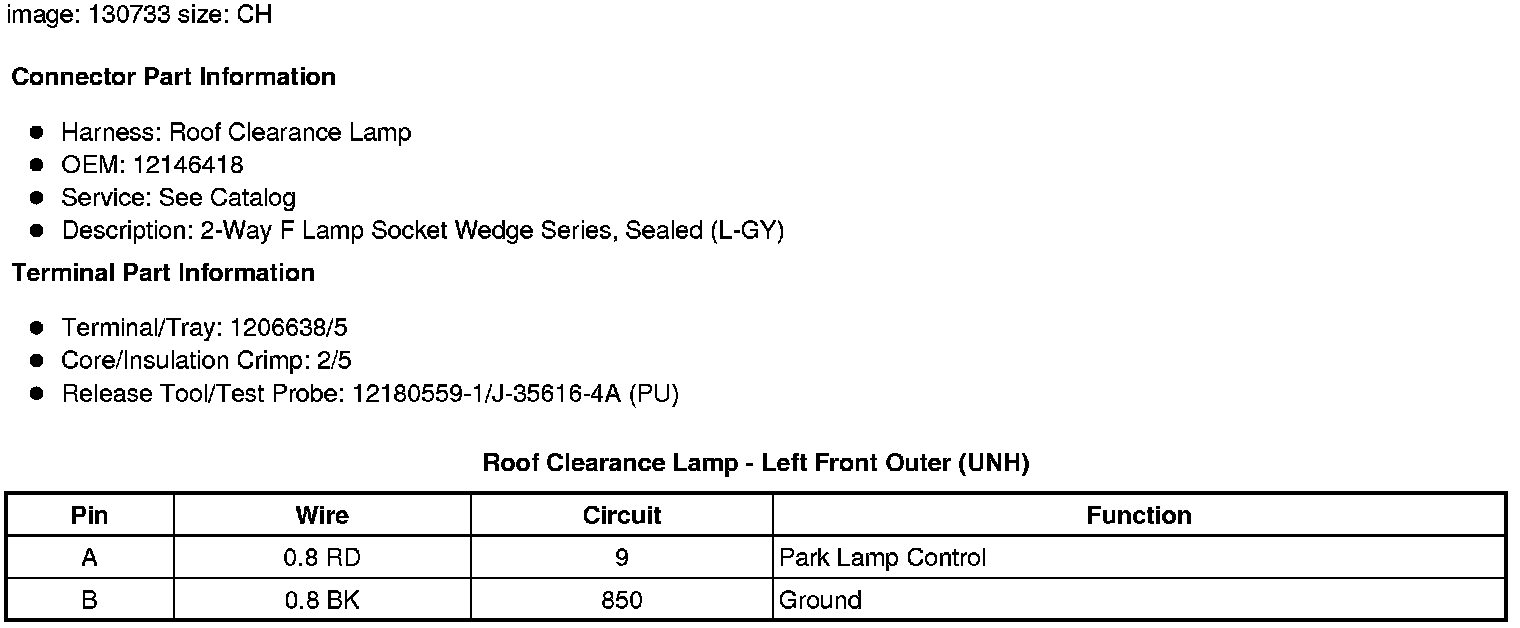 image: 130733 size: CH

**Connector Part Information**

- Harness: Roof Clearance Lamp
- OEM: 12146418
- Service: See Catalog
- Description: 2-Way F Lamp Socket Wedge Series, Sealed (L-GY)

**Terminal Part Information**

- Terminal/Tray: 1206638/5
- Core/Insulation Crimp: 2/5
- Release Tool/Test Probe: 12180559-1/J-35616-4A (PU)

**Roof Clearance Lamp - Left Front Outer (UNH)**

| Pin | Wire | Circuit | Function |
|---|---|---|---|
| A | 0.8 RD | 9 | Park Lamp Control |
| B | 0.8 BK | 850 | Ground |